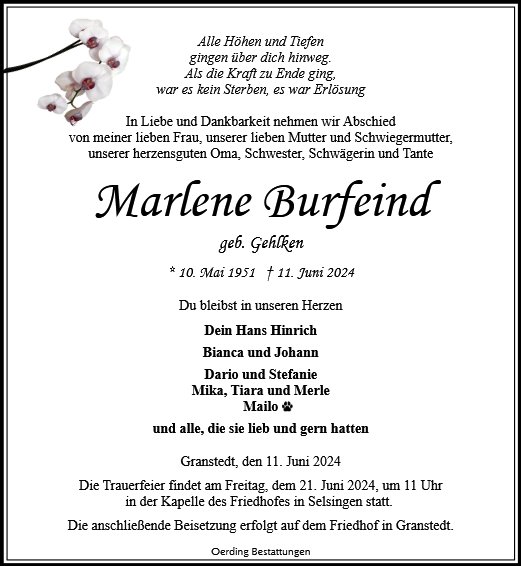 Alle Höhen und Tiefen
gingen über dich hinweg.
Als die Kraft zu Ende ging,
war es kein Sterben, es war Erlösung

In Liebe und Dankbarkeit nehmen wir Abschied von meiner lieben Frau, unserer lieben Mutter und Schwiegermutter, unserer herzensguten Oma, Schwester, Schwägerin und Tante

Marlene Burfeind

geb. Gehlken

* 10. Mai 1951 † 11. Juni 2024

Du bleibst in unseren Herzen

Dein Hans Hinrich

Bianca und Johann

Dario und Stefanie
Mika, Tiara und Merle
Mailo

und alle, die sie lieb und gern hatten

Granstedt, den 11. Juni 2024

Die Trauerfeier findet am Freitag, dem 21. Juni 2024, um 11 Uhr in der Kapelle des Friedhofes in Selsingen statt.

Die anschließende Beisetzung erfolgt auf dem Friedhof in Granstedt.

Oerding Bestattungen